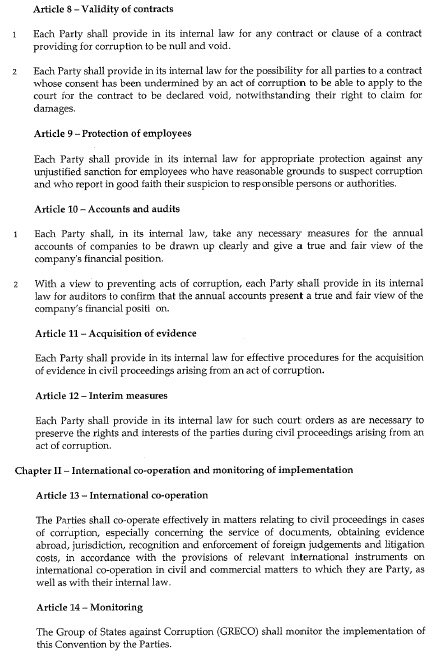 Article 8 – Validity of contracts

1 Each Party shall provide in its internal law for any contract or clause of a contract providing for corruption to be null and void.

2 Each Party shall provide in its internal law for the possibility for all parties to a contract whose consent has been undermined by an act of corruption to be able to apply to the court for the contract to be declared void, notwithstanding their right to claim for damages.

Article 9 – Protection of employees

Each Party shall provide in its internal law for appropriate protection against any unjustified sanction for employees who have reasonable grounds to suspect corruption and who report in good faith their suspicion to responsible persons or authorities.

Article 10 – Accounts and audits

1 Each Party shall, in its internal law, take any necessary measures for the annual accounts of companies to be drawn up clearly and give a true and fair view of the company's financial position.

2 With a view to preventing acts of corruption, each Party shall provide in its internal law for auditors to confirm that the annual accounts present a true and fair view of the company's financial positi on.

Article 11 – Acquisition of evidence

Each Party shall provide in its internal law for effective procedures for the acquisition of evidence in civil proceedings arising from an act of corruption.

Article 12 – Interim measures

Each Party shall provide in its internal law for such court orders as are necessary to preserve the rights and interests of the parties during civil proceedings arising from an act of corruption.

Chapter II – International co-operation and monitoring of implementation

Article 13 – International co-operation

The Parties shall co-operate effectively in matters relating to civil proceedings in cases of corruption, especially concerning the service of documents, obtaining evidence abroad, jurisdiction, recognition and enforcement of foreign judgements and litigation costs, in accordance with the provisions of relevant international instruments on international co-operation in civil and commercial matters to which they are Party, as well as with their internal law.

Article 14 – Monitoring

The Group of States against Corruption (GRECO) shall monitor the implementation of this Convention by the Parties.